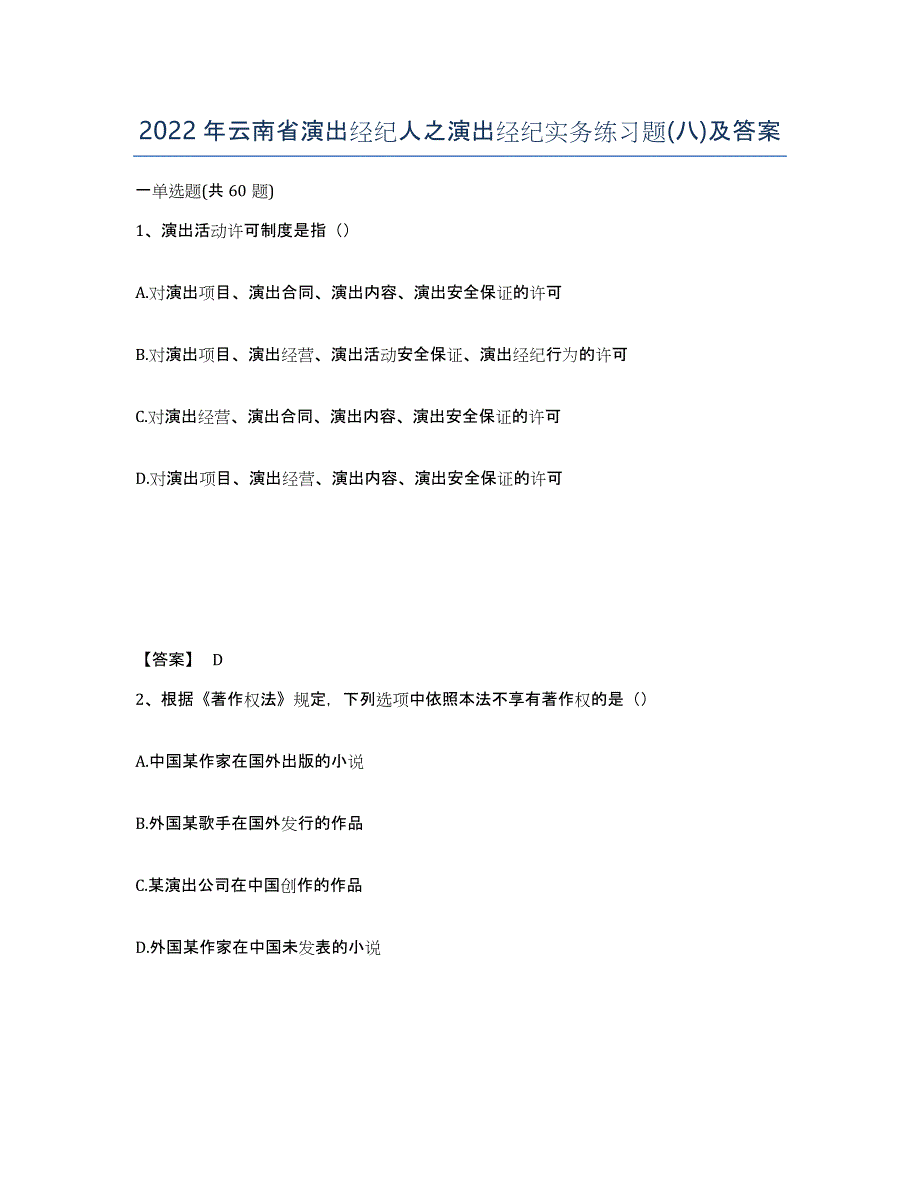 2022年云南省演出经纪人之演出经纪实务练习题(八)及答案

一单选题(共60题)

1、演出活动许可制度是指（）

A.对演出项目、演出合同、演出内容、演出安全保证的许可

B.对演出项目、演出经营、演出活动安全保证、演出经纪行为的许可

C.对演出经营、演出合同、演出内容、演出安全保证的许可

D.对演出项目、演出经营、演出内容、演出安全保证的许可

【答案】 D

2、根据《著作权法》规定，下列选项中依照本法不享有著作权的是（）

A.中国某作家在国外出版的小说

B.外国某歌手在国外发行的作品

C.某演出公司在中国创作的作品

D.外国某作家在中国未发表的小说